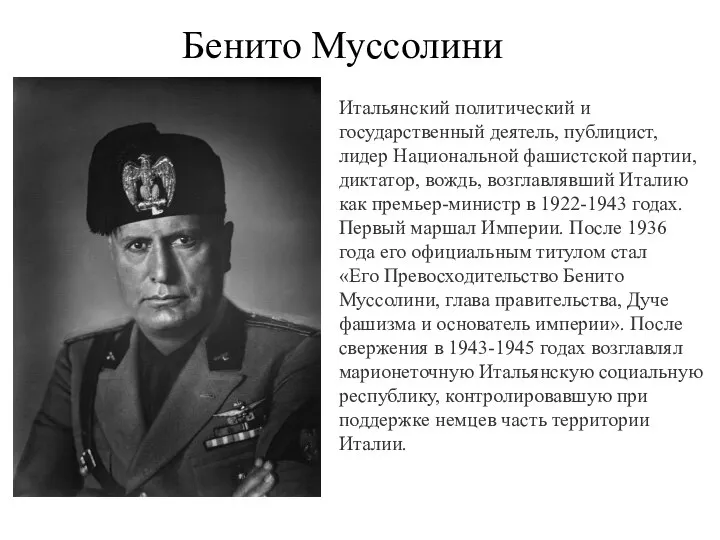 Бенито Муссолини

Итальянский политический и государственный деятель, публицист, лидер Национальной фашистской партии, диктатор, вождь, возглавлявший Италию как премьер-министр в 1922-1943 годах. Первый маршал Империи. После 1936 года его официальным титулом стал «Его Превосходительство Бенито Муссолини, глава правительства, Дуче фашизма и основатель империи». После свержения в 1943-1945 годах возглавлял марионеточную Итальянскую социальную республику, контролировавшую при поддержке немцев часть территории Италии.